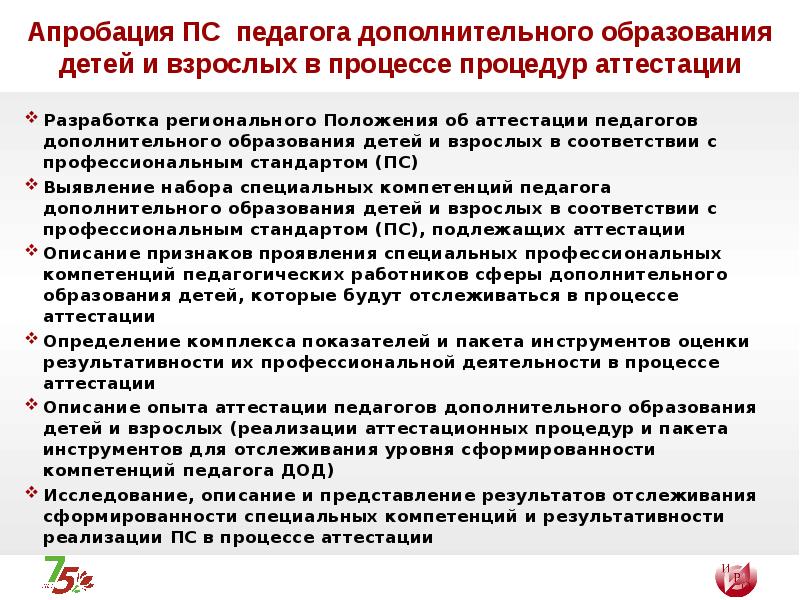 Апробация ПС педагога дополнительного образования детей и взрослых в процессе процедур аттестации

Разработка регионального Положения об аттестации педагогов дополнительного образования детей и взрослых в соответствии с профессиональным стандартом (ПС)

Выявление набора специальных компетенций педагога дополнительного образования детей и взрослых в соответствии с профессиональным стандартом (ПС), подлежащих аттестации

Описание признаков проявления специальных профессиональных компетенций педагогических работников сферы дополнительного образования детей, которые будут отслеживаться в процессе аттестации

Определение комплекса показателей и пакета инструментов оценки результативности их профессиональной деятельности в процессе аттестации

Описание опыта аттестации педагогов дополнительного образования детей и взрослых (реализации аттестационных процедур и пакета инструментов для отслеживания уровня сформированности компетенций педагога ДОД)

Исследование, описание и представление результатов отслеживания сформированности специальных компетенций и результативности реализации ПС в процессе аттестации

75

И Р